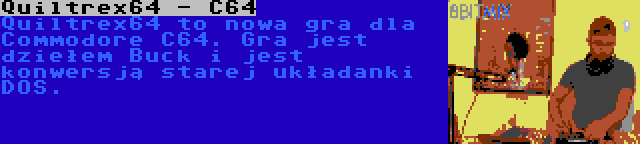 Quiltrex64 - C64
Quiltrex64 to nowa gra dla Commodore C64. Gra jest dziełem Buck i jest konwersją starej układanki DOS.

8BITMIX